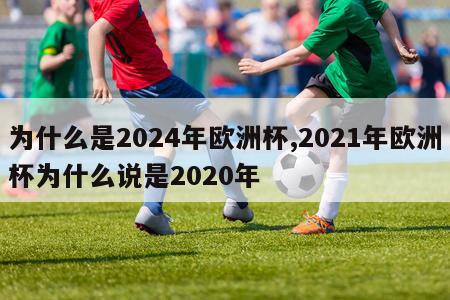 为什么是2024年欧洲杯,2021年欧洲杯为什么说是2020年